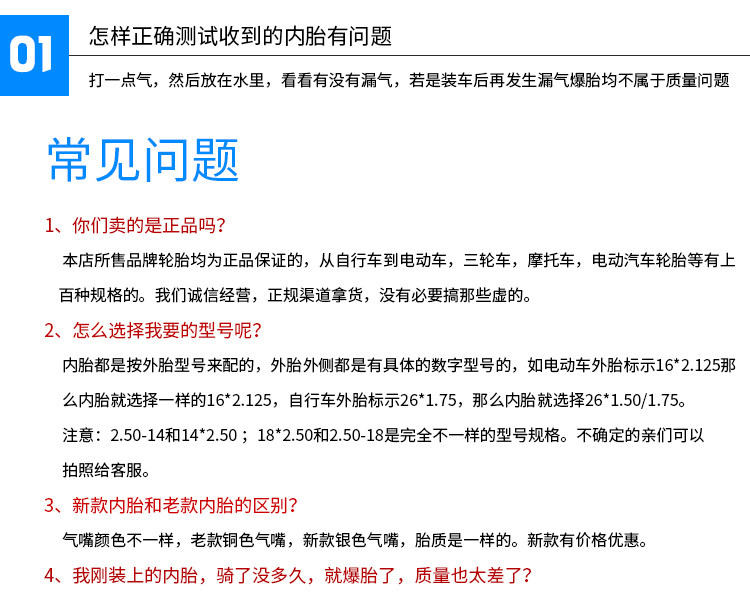 01

怎样正确测试收到的内胎有问题

打一点气，然后放在水里，看看有没有漏气，若是装车后再发生漏气爆胎均不属于质量问题

常见问题

1、你们卖的是正品吗？

本店所售品牌轮胎均为正品保证的，从自行车到电动车，三轮车，摩托车，电动汽车轮胎等有上百种规格的。我们诚信经营，正规渠道拿货，没有必要搞那些虚的。

2、怎么选择我要的型号呢？

内胎都是按外胎型号来配的，外胎外侧都是有具体的数字型号的，如电动车外胎标示16*2.125那么内胎就选择一样的16*2.125，自行车外胎标示26*1.75，那么内胎就选择26*1.50/1.75。

注意：2.50-14和14*2.50；18*2.50和2.50-18是完全不一样的型号规格。不确定的亲们可以拍照给客服。

3、新款内胎和老款内胎的区别？

气嘴颜色不一样，老款铜色气嘴，新款银色气嘴，胎质是一样的。新款有价格优惠。

4、我刚装上的内胎，骑了没多久，就爆胎了，质量也太差了？